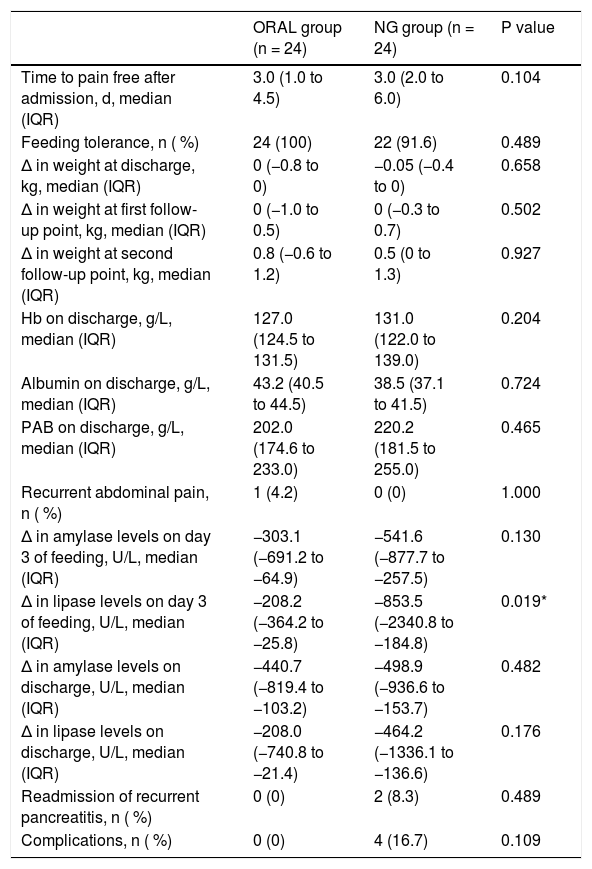 |  | ORAL group (n = 24) | NG group (n = 24) | P value |
|---|---|---|---|
| Time to pain free after admission, d, median (IQR) | 3.0 (1.0 to 4.5) | 3.0 (2.0 to 6.0) | 0.104 |
| Feeding tolerance, n ( %) | 24 (100) | 22 (91.6) | 0.489 |
| Δ in weight at discharge, kg, median (IQR) | 0 (−0.8 to 0) | −0.05 (−0.4 to 0) | 0.658 |
| Δ in weight at first follow-up point, kg, median (IQR) | 0 (−1.0 to 0.5) | 0 (−0.3 to 0.7) | 0.502 |
| Δ in weight at second follow-up point, kg, median (IQR) | 0.8 (−0.6 to 1.2) | 0.5 (0 to 1.3) | 0.927 |
| Hb on discharge, g/L, median (IQR) | 127.0 (124.5 to 131.5) | 131.0 (122.0 to 139.0) | 0.204 |
| Albumin on discharge, g/L, median (IQR) | 43.2 (40.5 to 44.5) | 38.5 (37.1 to 41.5) | 0.724 |
| PAB on discharge, g/L, median (IQR) | 202.0 (174.6 to 233.0) | 220.2 (181.5 to 255.0) | 0.465 |
| Recurrent abdominal pain, n ( %) | 1 (4.2) | 0 (0) | 1.000 |
| Δ in amylase levels on day 3 of feeding, U/L, median (IQR) | −303.1 (−691.2 to −64.9) | −541.6 (−877.7 to −257.5) | 0.130 |
| Δ in lipase levels on day 3 of feeding, U/L, median (IQR) | −208.2 (−364.2 to −25.8) | −853.5 (−2340.8 to −184.8) | 0.019* |
| Δ in amylase levels on discharge, U/L, median (IQR) | −440.7 (−819.4 to −103.2) | −498.9 (−936.6 to −153.7) | 0.482 |
| Δ in lipase levels on discharge, U/L, median (IQR) | −208.0 (−740.8 to −21.4) | −464.2 (−1336.1 to −136.6) | 0.176 |
| Readmission of recurrent pancreatitis, n ( %) | 0 (0) | 2 (8.3) | 0.489 |
| Complications, n ( %) | 0 (0) | 4 (16.7) | 0.109 |